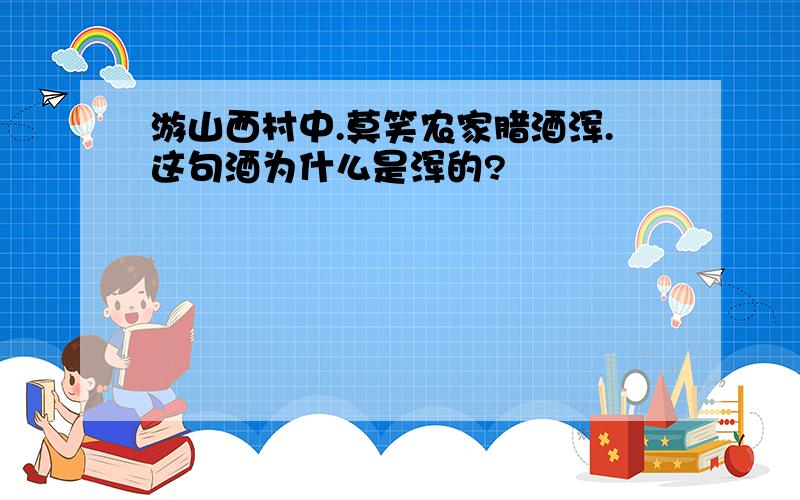 游山西村中.莫笑农家腊酒浑.这句酒为什么是浑的?